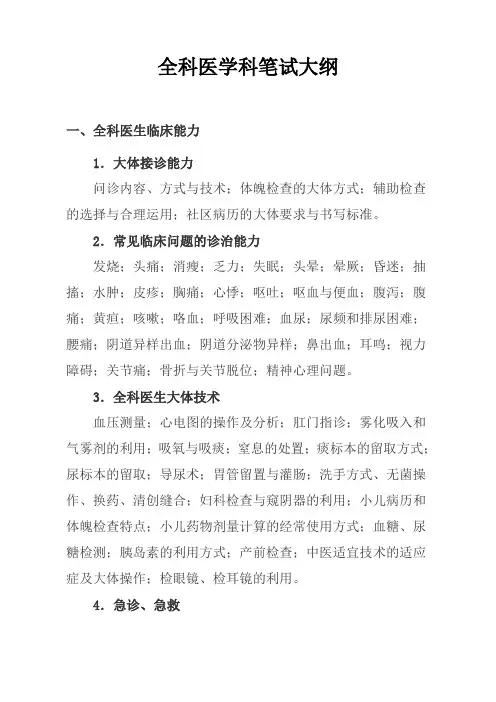 全科医学科笔试大纲

一、全科医生临床能力

1．大体接诊能力

问诊内容、方式与技术；体魄检查的大体方式；辅助检查的选择与合理运用；社区病历的大体要求与书写标准。

2．常见临床问题的诊治能力

发烧；头痛；消瘦；乏力；失眠；头晕；晕厥；昏迷；抽搐；水肿；皮疹；胸痛；心悸；呕吐；呕血与便血；腹泻；腹痛；黄疸；咳嗽；咯血；呼吸困难；血尿；尿频和排尿困难；腰痛；阴道异样出血；阴道分泌物异样；鼻出血；耳鸣；视力障碍；关节痛；骨折与关节脱位；精神心理问题。

3．全科医生大体技术

血压测量；心电图的操作及分析；肛门指诊；雾化吸入和气雾剂的利用；吸氧与吸痰；窒息的处置；痰标本的留取方式；尿标本的留取；导尿术；胃管留置与灌肠；洗手方式、无菌操作、换药、清创缝合；妇科检查与窥阴器的利用；小儿病历和体魄检查特点；小儿药物剂量计算的经常使用方式；血糖、尿糖检测；胰岛素的利用方式；产前检查；中医适宜技术的适应症及大体操作；检眼镜、检耳镜的利用。

4．急诊、急救